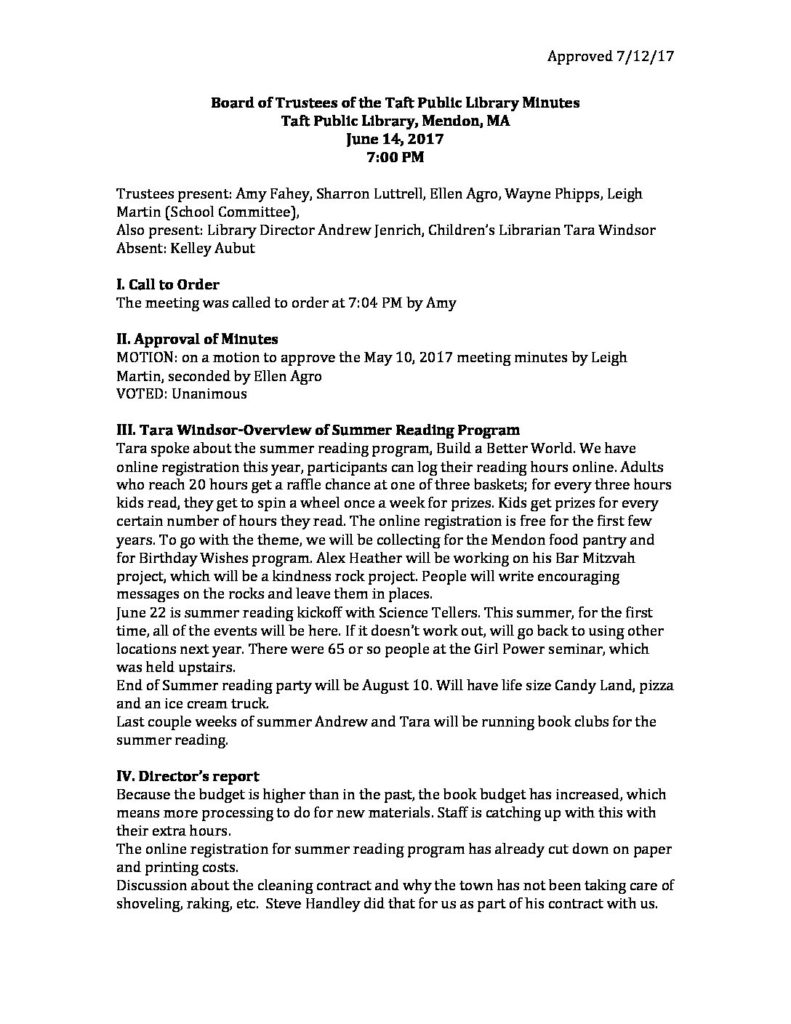 Approved 7/12/17

Board of Trustees of the Taft Public Library Minutes
Taft Public Library, Mendon, MA
June 14, 2017
7:00 PM

Trustees present: Amy Fahey, Sharron Luttrell, Ellen Agro, Wayne Phipps, Leigh Martin (School Committee),
Also present: Library Director Andrew Jenrich, Children's Librarian Tara Windsor
Absent: Kelley Aubut

I. Call to Order
The meeting was called to order at 7:04 PM by Amy

II. Approval of Minutes
MOTION: on a motion to approve the May 10, 2017 meeting minutes by Leigh Martin, seconded by Ellen Agro
VOTED: Unanimous

III. Tara Windsor-Overview of Summer Reading Program
Tara spoke about the summer reading program, Build a Better World. We have online registration this year, participants can log their reading hours online. Adults who reach 20 hours get a raffle chance at one of three baskets; for every three hours kids read, they get to spin a wheel once a week for prizes. Kids get prizes for every certain number of hours they read. The online registration is free for the first few years. To go with the theme, we will be collecting for the Mendon food pantry and for Birthday Wishes program. Alex Heather will be working on his Bar Mitzvah project, which will be a kindness rock project. People will write encouraging messages on the rocks and leave them in places.
June 22 is summer reading kickoff with Science Tellers. This summer, for the first time, all of the events will be here. If it doesn't work out, will go back to using other locations next year. There were 65 or so people at the Girl Power seminar, which was held upstairs.
End of Summer reading party will be August 10. Will have life size Candy Land, pizza and an ice cream truck.
Last couple weeks of summer Andrew and Tara will be running book clubs for the summer reading.

IV. Director's report
Because the budget is higher than in the past, the book budget has increased, which means more processing to do for new materials. Staff is catching up with this with their extra hours.
The online registration for summer reading program has already cut down on paper and printing costs.
Discussion about the cleaning contract and why the town has not been taking care of shoveling, raking, etc. Steve Handley did that for us as part of his contract with us.